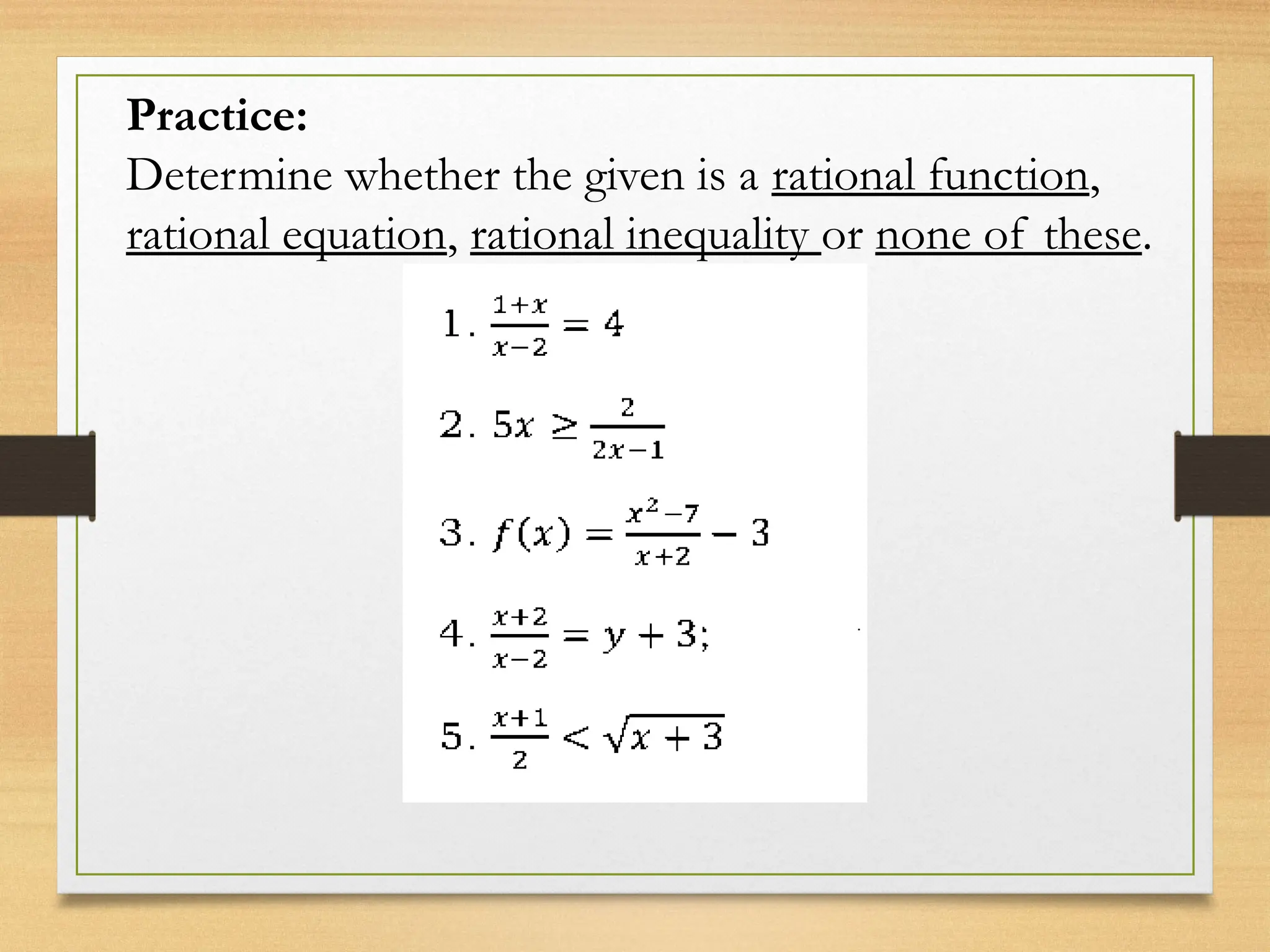 Practice:
Determine whether the given is a rational function, rational equation, rational inequality or none of these.

1. $\frac{1+x}{x-2} = 4$

2. $5x \geq \frac{2}{2x-1}$

3. $f(x) = \frac{x^2-7}{x+2} - 3$

4. $\frac{x+2}{x-2} = y + 3;$

5. $\frac{x+1}{2} < \sqrt{x+3}$